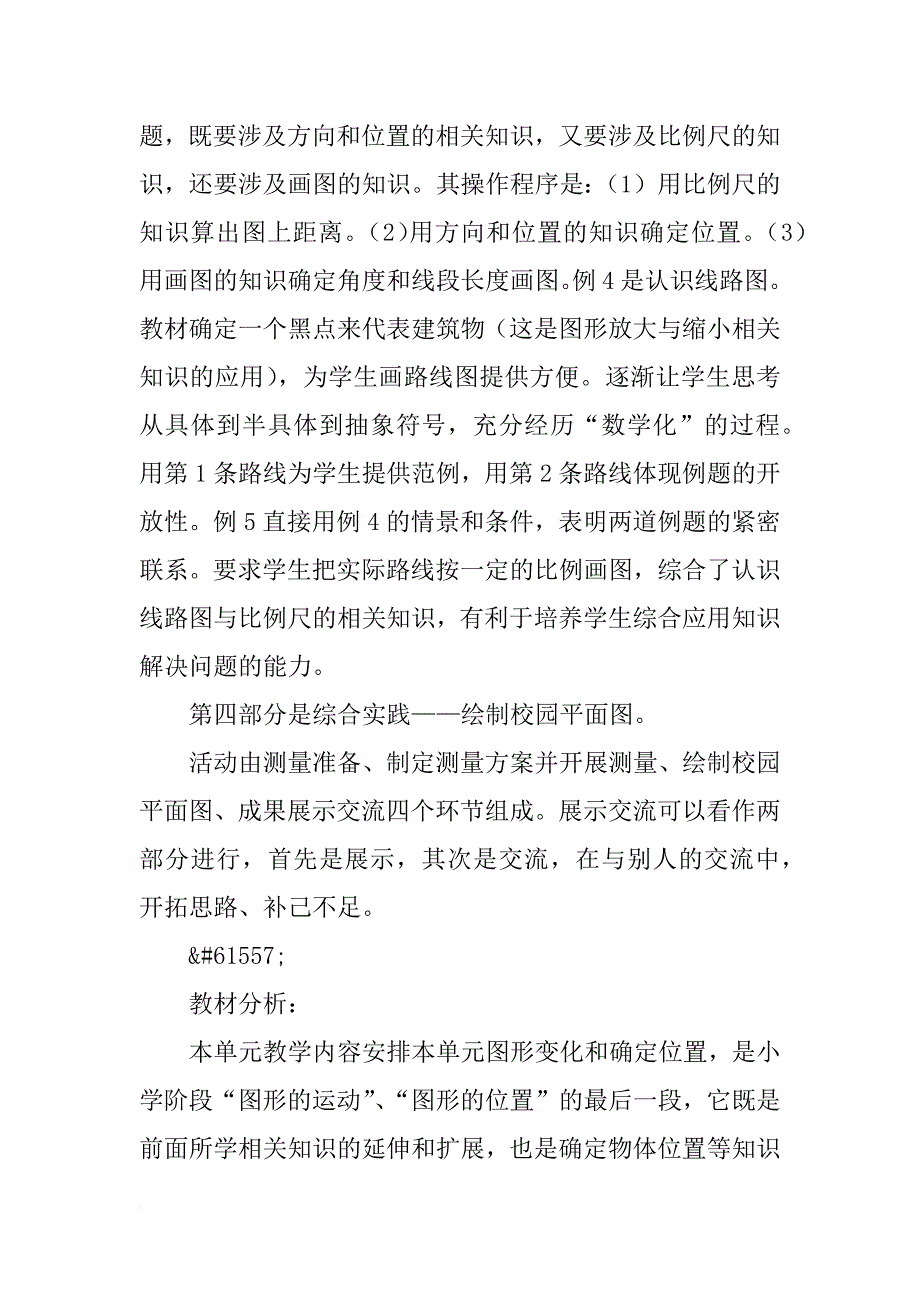 题，既要涉及方向和位置的相关知识，又要涉及比例尺的知识，还要涉及画图的知识。其操作程序是：（1）用比例尺的知识算出图上距离。(2)用方向和位置的知识确定位置。(3)用画图的知识确定角度和线段长度画图。例 4 是认识线路图。教材确定一个黑点来代表建筑物（这是图形放大与缩小相关知识的应用），为学生画路线图提供方便。逐渐让学生思考从具体到半具体到抽象符号，充分经历“数学化”的过程。用第 1 条路线为学生提供范例，用第 2 条路线体现例题的开放性。例 5 直接用例 4 的情景和条件，表明两道例题的紧密联系。要求学生把实际路线按一定的比例画图，综合了认识线路图与比例尺的相关知识，有利于培养学生综合应用知识解决问题的能力。

第四部分是综合实践——绘制校园平面图。

活动由测量准备、制定测量方案并开展测量、绘制校园平面图、成果展示交流四个环节组成。展示交流可以看作两部分进行，首先是展示，其次是交流，在与别人的交流中，开拓思路、补己不足。

&#61557;

教材分析：

本单元教学内容安排本单元图形变化和确定位置，是小学阶段“图形的运动”、“图形的位置”的最后一段，它既是前面所学相关知识的延伸和扩展，也是确定物体位置等知识